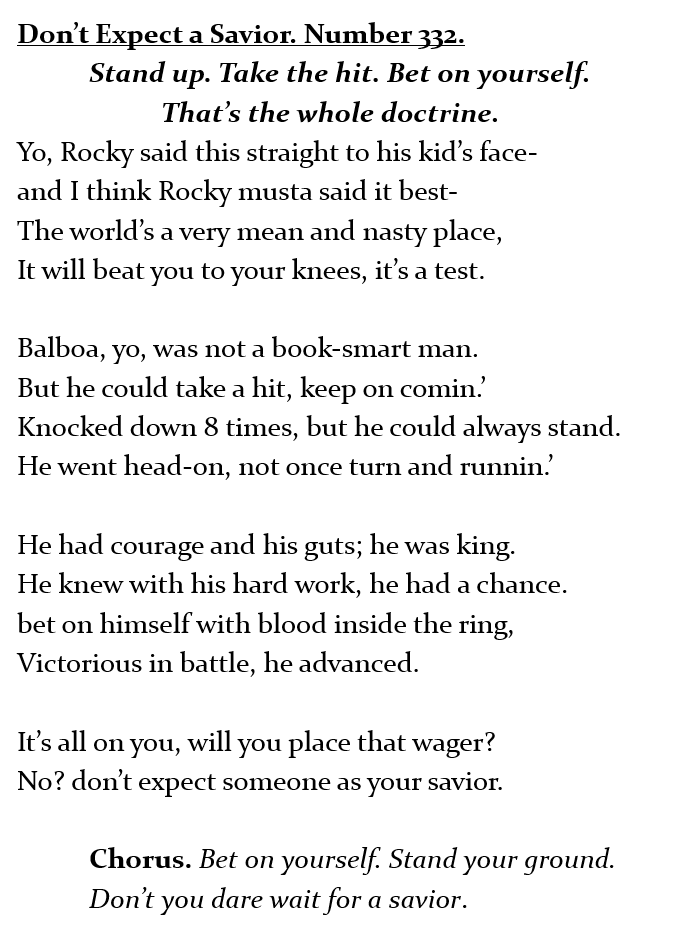 Don't Expect a Savior. Number 332.
Stand up. Take the hit. Bet on yourself.
That's the whole doctrine.
Yo, Rocky said this straight to his kid's face-
and I think Rocky musta said it best-
The world's a very mean and nasty place,
It will beat you to your knees, it's a test.

Balboa, yo, was not a book-smart man.
But he could take a hit, keep on comin.'
Knocked down 8 times, but he could always stand.
He went head-on, not once turn and runnin.'

He had courage and his guts; he was king.
He knew with his hard work, he had a chance.
bet on himself with blood inside the ring,
Victorious in battle, he advanced.

It's all on you, will you place that wager?
No? don't expect someone as your savior.

Chorus. Bet on yourself. Stand your ground.
Don't you dare wait for a savior.